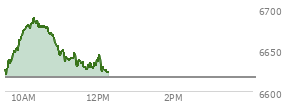 6700
6650
6600
10AM
12PM
2PM